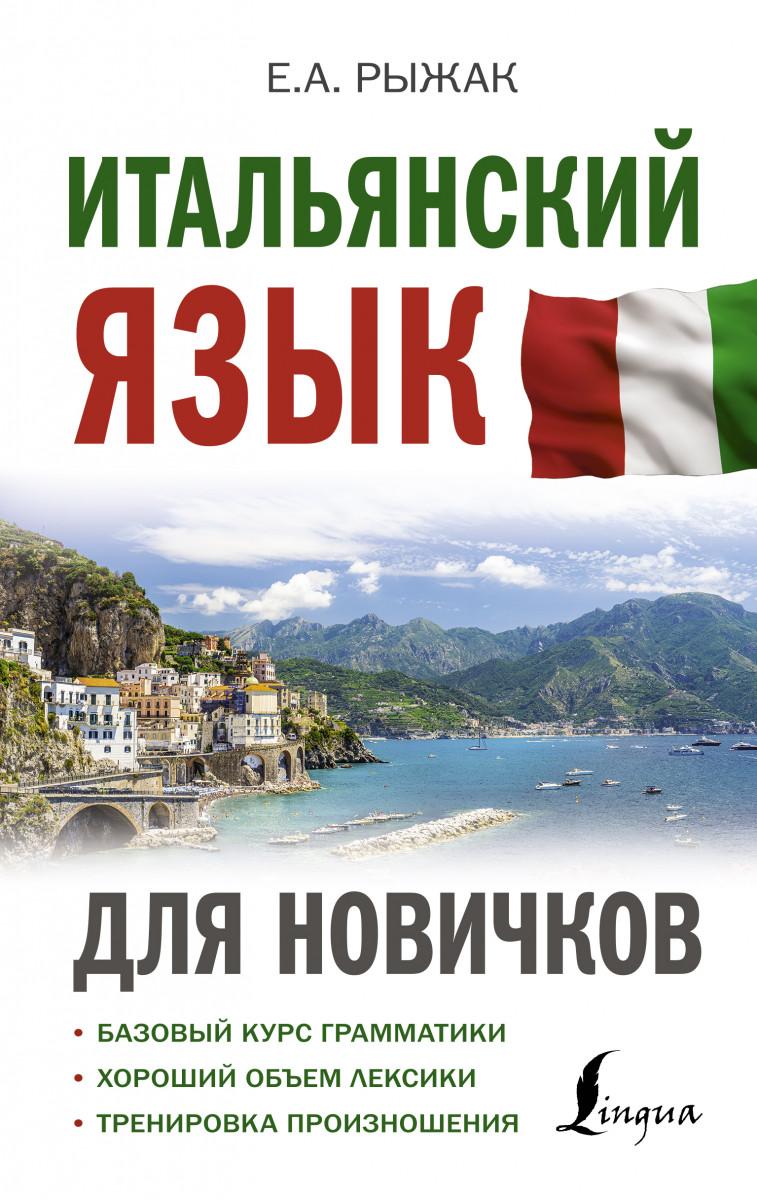 Е.А. РЫЖАК

ИТАЛЬЯНСКИЙ ЯЗЫК

ДЛЯ НОВИЧКОВ

• БАЗОВЫЙ КУРС ГРАММАТИКИ
• ХОРОШИЙ ОБЪЕМ ЛЕКСИКИ
• ТРЕНИРОВКА ПРОИЗНОШЕНИЯ

Lingua